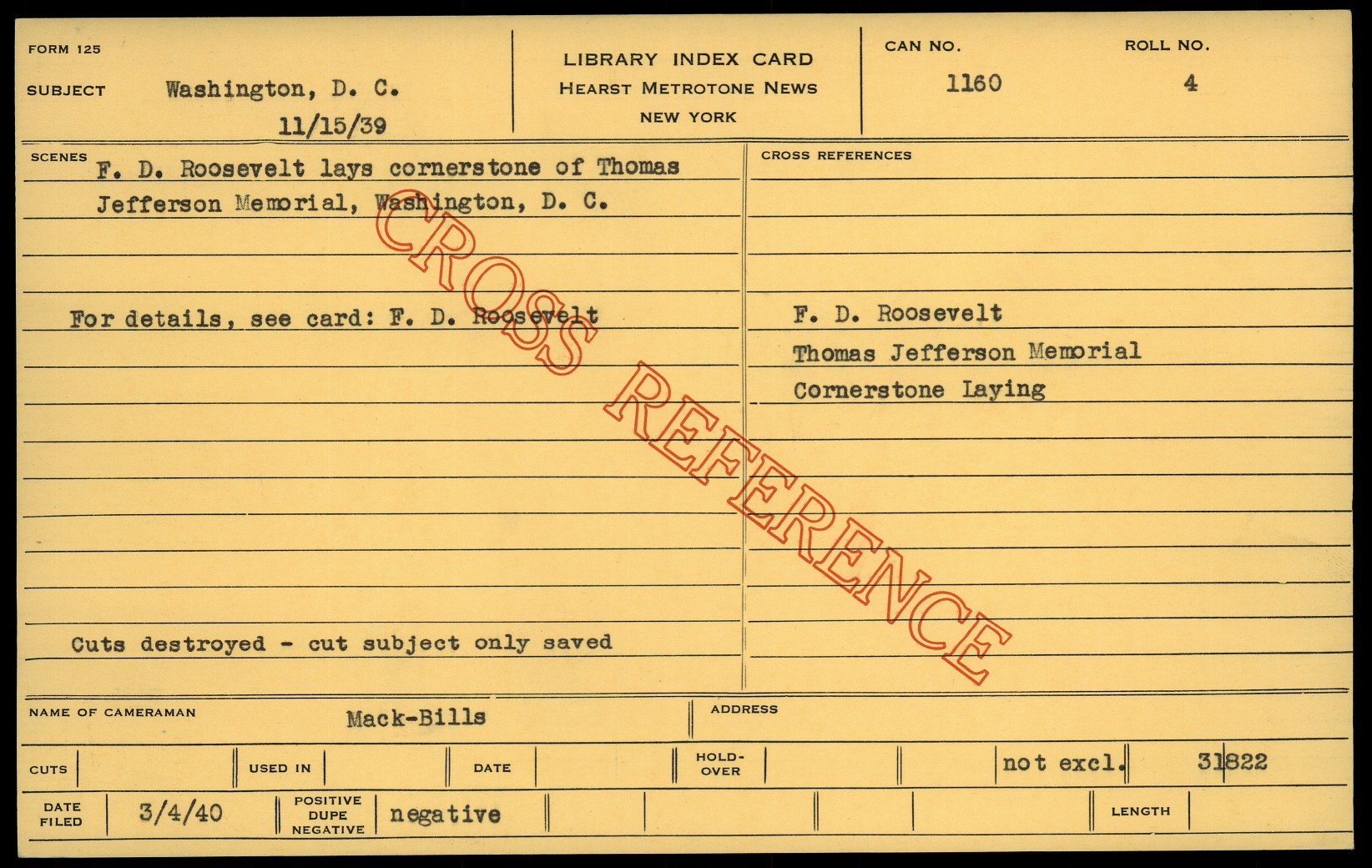 FORM 125

SUBJECT Washington, D. C.

11/15/39

LIBRARY INDEX CARD
HEARST METROTONE NEWS
NEW YORK

CAN NO.
1160

ROLL NO.
4

SCENES
F. D. Roosevelt lays cornerstone of Thomas Jefferson Memorial, Washington, D. C.

For details, see card: F. D. Roosevelt

Cuts destroyed - cut subject only saved

CROSS REFERENCES

F. D. Roosevelt
Thomas Jefferson Memorial
Cornerstone Laying

NAME OF CAMERAMAN Mack-Bills

ADDRESS

CUTS

USED IN

DATE

HOLD-OVER

not excl.

31822

DATE FILED 3/4/40

POSITIVE DUPE NEGATIVE negative

LENGTH

CROSS REFERENCE